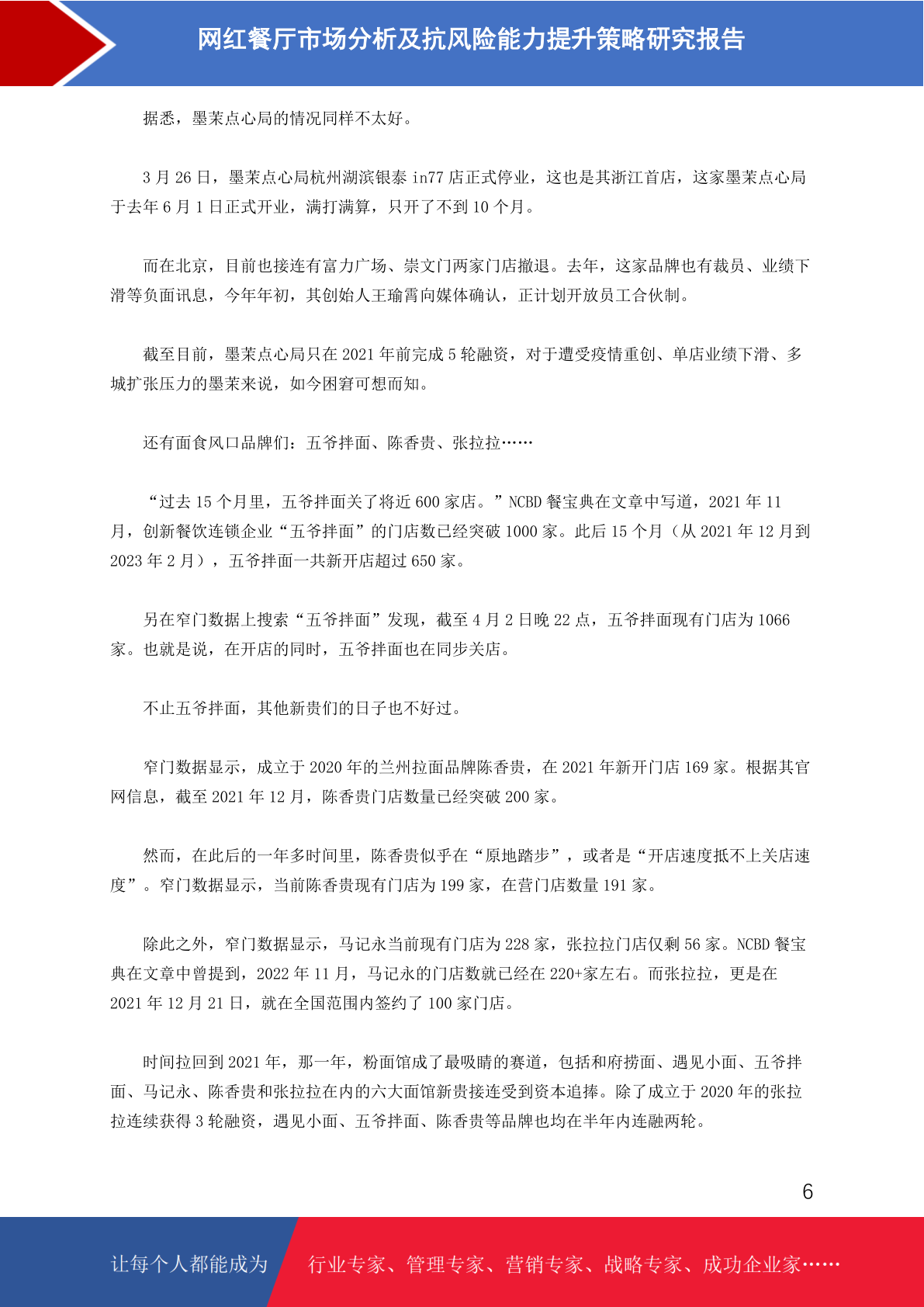 网红餐厅市场分析及抗风险能力提升策略研究报告

据悉，墨茉点心局的情况同样不太好。

3 月 26 日，墨茉点心局杭州湖滨银泰 in77 店正式停业，这也是其浙江首店，这家墨茉点心局于去年 6 月 1 日正式开业，满打满算，只开了不到 10 个月。

而在北京，目前也接连有富力广场、崇文门两家门店撤退。去年，这家品牌也有裁员、业绩下滑等负面讯息，今年年初，其创始人王瑜霄向媒体确认，正计划开放员工合伙制。

截至目前，墨茉点心局只在 2021 年前完成 5 轮融资，对于遭受疫情重创、单店业绩下滑、多城扩张压力的墨茉来说，如今困窘可想而知。

还有面食风口品牌们：五爷拌面、陈香贵、张拉拉……

“过去 15 个月里，五爷拌面关了将近 600 家店。”NCBD 餐宝典在文章中写道，2021 年 11 月，创新餐饮连锁企业“五爷拌面”的门店数已经突破 1000 家。此后 15 个月（从 2021 年 12 月到 2023 年 2 月），五爷拌面一共新开店超过 650 家。

另在窄门数据上搜索“五爷拌面”发现，截至 4 月 2 日晚 22 点，五爷拌面现有门店为 1066 家。也就是说，在开店的同时，五爷拌面也在同步关店。

不止五爷拌面，其他新贵们的日子也不好过。

窄门数据显示，成立于 2020 年的兰州拉面品牌陈香贵，在 2021 年新开门店 169 家。根据其官网信息，截至 2021 年 12 月，陈香贵门店数量已经突破 200 家。

然而，在此后的一年多时间里，陈香贵似乎在“原地踏步”，或者是“开店速度抵不上关店速度”。窄门数据显示，当前陈香贵现有门店为 199 家，在营门店数量 191 家。

除此之外，窄门数据显示，马记永当前现有门店为 228 家，张拉拉门店仅剩 56 家。NCBD 餐宝典在文章中曾提到，2022 年 11 月，马记永的门店数就已经在 220+家左右。而张拉拉，更是在 2021 年 12 月 21 日，就在全国范围内签约了 100 家门店。

时间拉回到 2021 年，那一年，粉面馆成了最吸睛的赛道，包括和府捞面、遇见小面、五爷拌面、马记永、陈香贵和张拉拉在内的六大面馆新贵接连受到资本追捧。除了成立于 2020 年的张拉拉连续获得 3 轮融资，遇见小面、五爷拌面、陈香贵等品牌也均在半年内连融两轮。

6

让每个人都能成为　行业专家、管理专家、营销专家、战略专家、成功企业家……